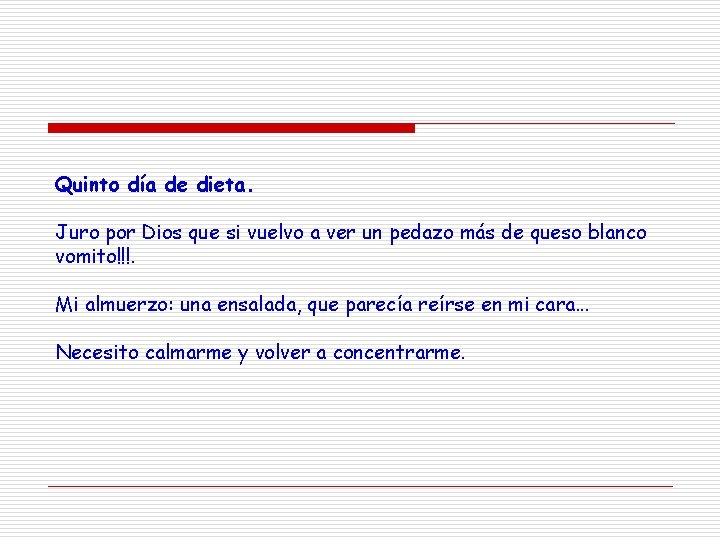 Quinto día de dieta.

Juro por Dios que si vuelvo a ver un pedazo más de queso blanco vomito!!!.

Mi almuerzo: una ensalada, que parecía reírse en mi cara…

Necesito calmarme y volver a concentrarme.